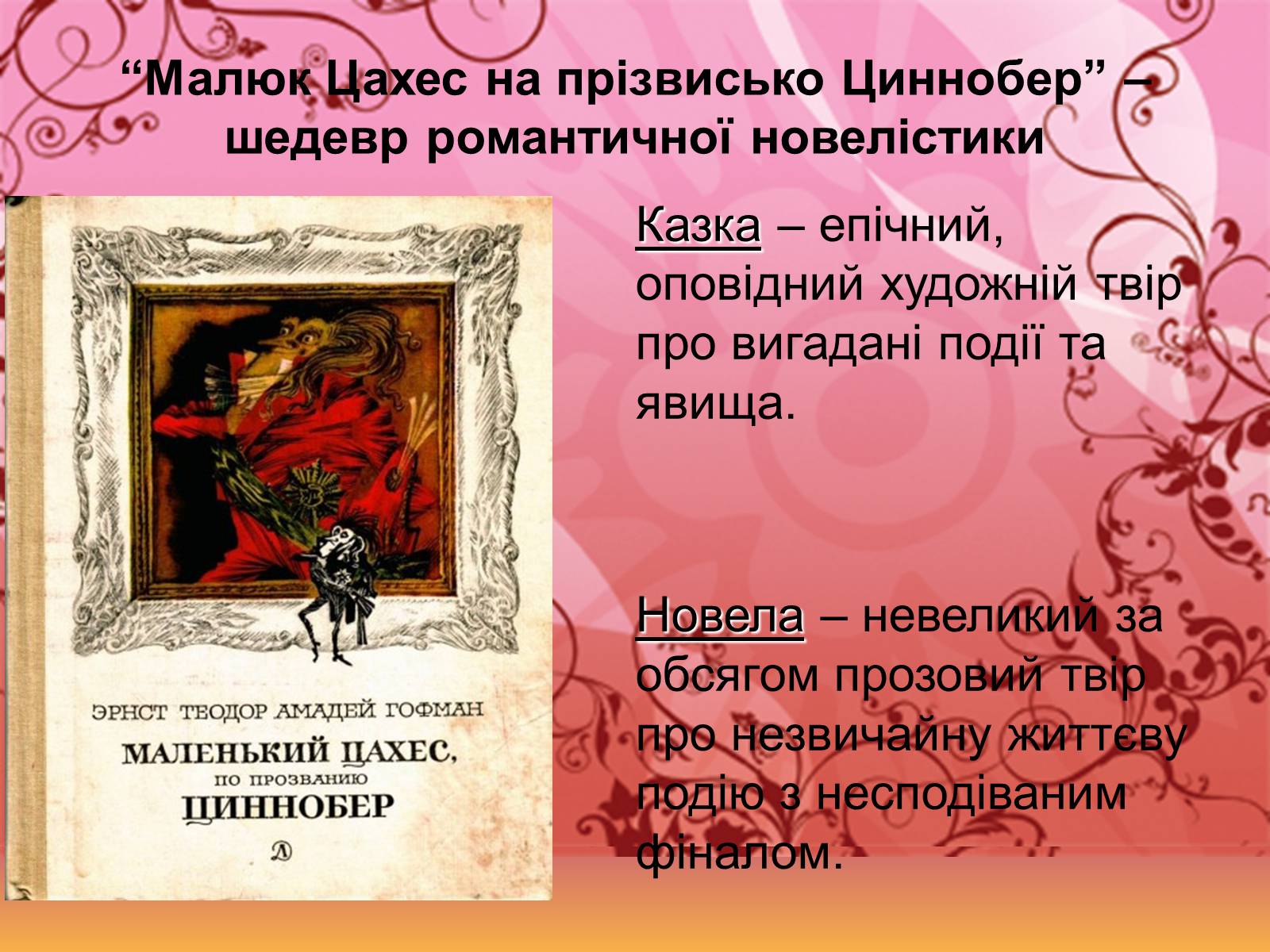 “Малюк Цахес на прізвисько Циннобер” – шедевр романтичної новелістики

ЭРНСТ ТЕОДОР АМАДЕЙ ГОФМАН
МАЛЕНЬКИЙ ЦАХЕС, ПО ПРОЗВАНИЮ ЦИННОБЕР
Д

Казка – епічний, оповідний художній твір про вигадані події та явища.

Новела – невеликий за обсягом прозовий твір про незвичайну життєву подію з несподіваним фіналом.